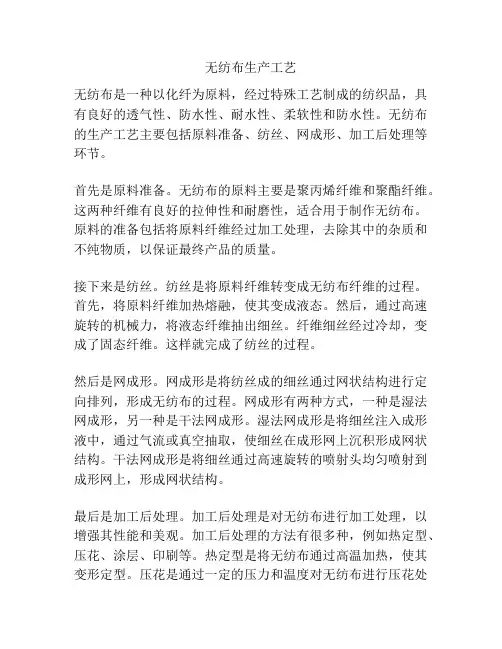 无纺布生产工艺

无纺布是一种以化纤为原料，经过特殊工艺制成的纺织品，具有良好的透气性、防水性、耐水性、柔软性和防水性。无纺布的生产工艺主要包括原料准备、纺丝、网成形、加工后处理等环节。

首先是原料准备。无纺布的原料主要是聚丙烯纤维和聚酯纤维。这两种纤维有良好的拉伸性和耐磨性，适合用于制作无纺布。原料的准备包括将原料纤维经过加工处理，去除其中的杂质和不纯物质，以保证最终产品的质量。

接下来是纺丝。纺丝是将原料纤维转变成无纺布纤维的过程。首先，将原料纤维加热熔融，使其变成液态。然后，通过高速旋转的机械力，将液态纤维抽出细丝。纤维细丝经过冷却，变成了固态纤维。这样就完成了纺丝的过程。

然后是网成形。网成形是将纺丝成的细丝通过网状结构进行定向排列，形成无纺布的过程。网成形有两种方式，一种是湿法网成形，另一种是干法网成形。湿法网成形是将细丝注入成形液中，通过气流或真空抽取，使细丝在成形网上沉积形成网状结构。干法网成形是将细丝通过高速旋转的喷射头均匀喷射到成形网上，形成网状结构。

最后是加工后处理。加工后处理是对无纺布进行加工处理，以增强其性能和美观。加工后处理的方法有很多种，例如热定型、压花、涂层、印刷等。热定型是将无纺布通过高温加热，使其变形定型。压花是通过一定的压力和温度对无纺布进行压花处